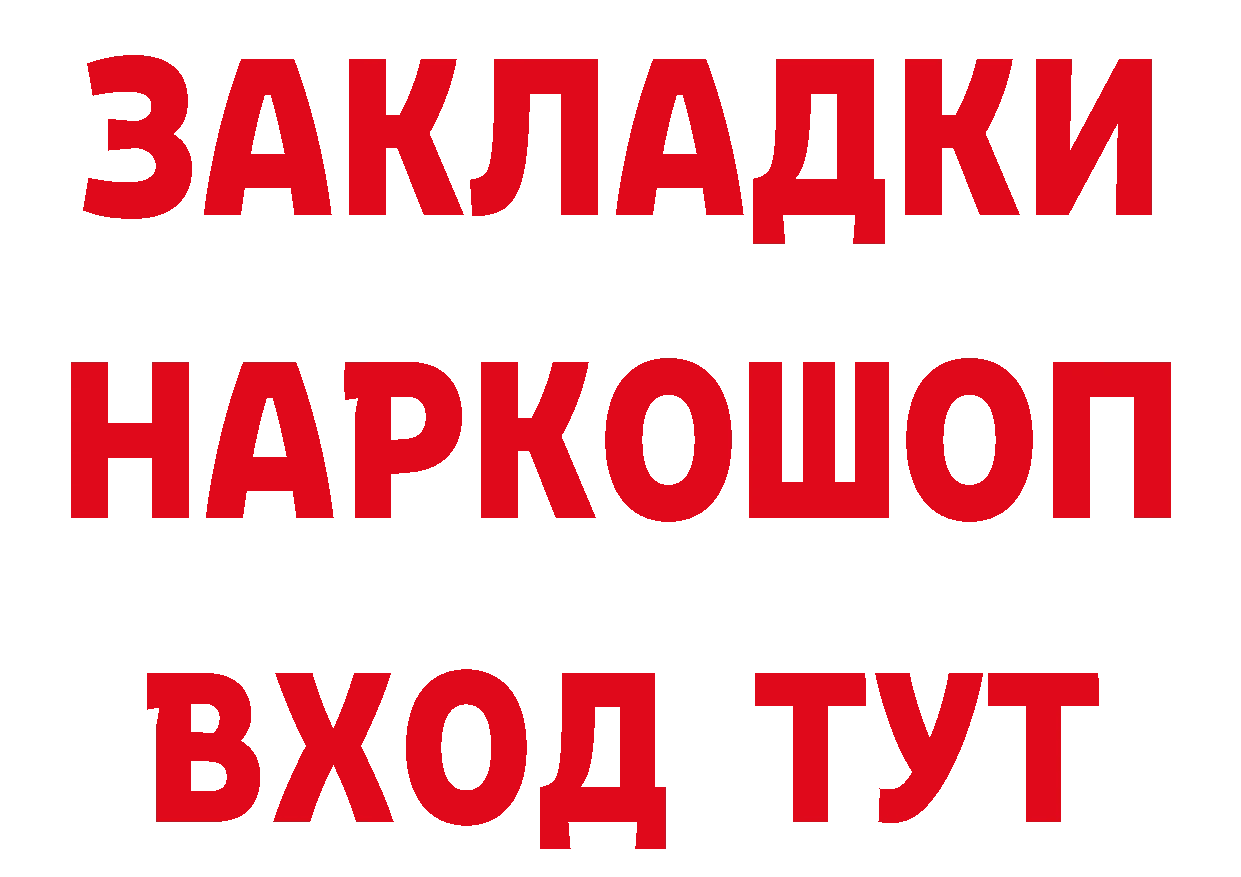 ЗАКЛАДКИ
НАРКОШОП
ВХОД ТУТ